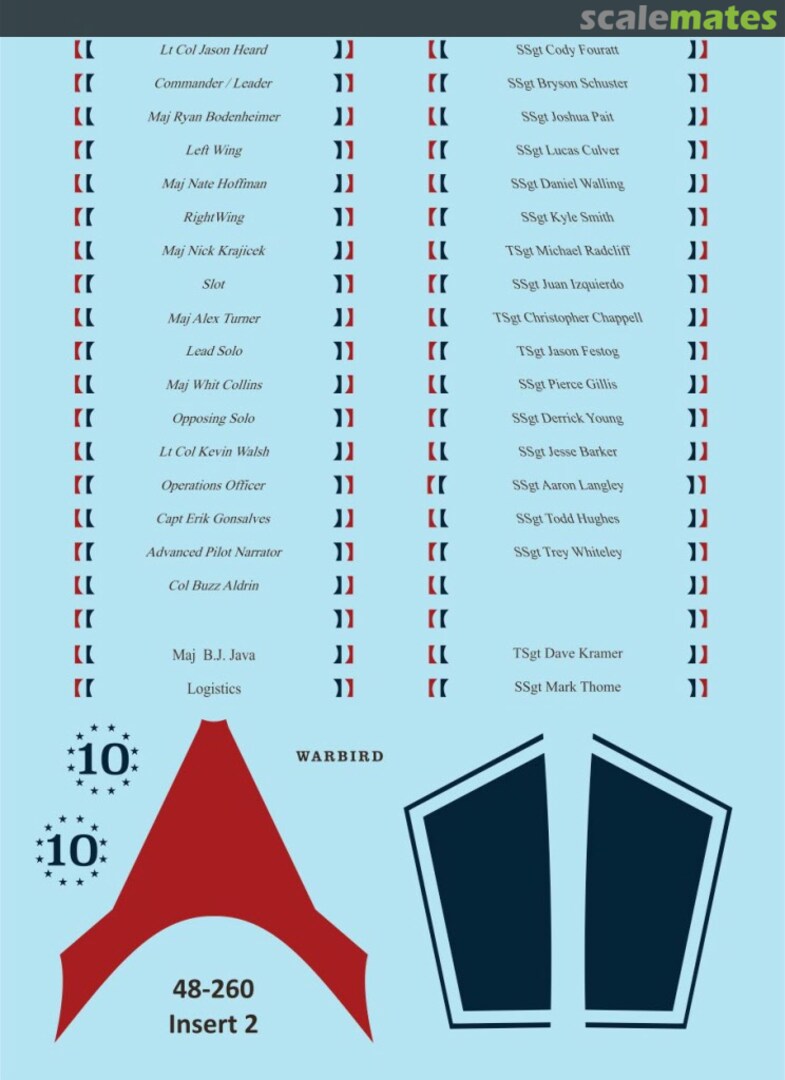 scalemates

Lt Col Jason Heard
Commander / Leader
Maj Ryan Bodenheimer
Left Wing
Maj Nate Hoffman
RightWing
Maj Nick Krajicek
Slot
Maj Alex Turner
Lead Solo
Maj Whit Collins
Opposing Solo
Lt Col Kevin Walsh
Operations Officer
Capt Erik Gonsalves
Advanced Pilot Narrator
Col Buzz Aldrin

Maj B.J. Java
Logistics

SSgt Cody Fouratt
SSgt Bryson Schuster
SSgt Joshua Pait
SSgt Lucas Culver
SSgt Daniel Walling
SSgt Kyle Smith
TSgt Michael Radcliff
SSgt Juan Izquierdo
TSgt Christopher Chappell
TSgt Jason Festog
SSgt Pierce Gillis
SSgt Derrick Young
SSgt Jesse Barker
SSgt Aaron Langley
SSgt Todd Hughes
SSgt Trey Whiteley

TSgt Dave Kramer
SSgt Mark Thome

10

10

WARBIRD

48-260
Insert 2